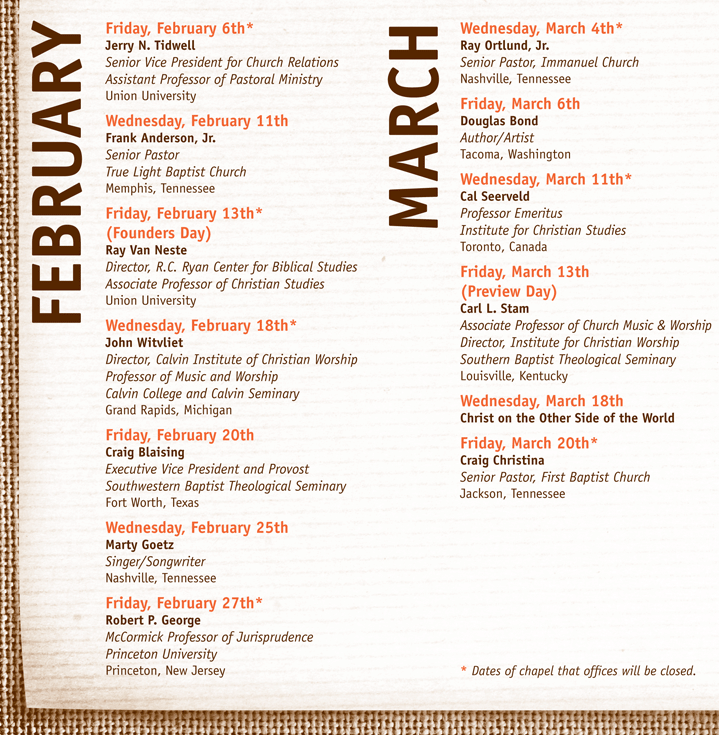 FEBRUARY

Friday, February 6th*
Jerry N. Tidwell
Senior Vice President for Church Relations
Assistant Professor of Pastoral Ministry
Union University

Wednesday, February 11th
Frank Anderson, Jr.
Senior Pastor
True Light Baptist Church
Memphis, Tennessee

Friday, February 13th* (Founders Day)
Ray Van Neste
Director, R.C. Ryan Center for Biblical Studies
Associate Professor of Christian Studies
Union University

Wednesday, February 18th*
John Witvliet
Director, Calvin Institute of Christian Worship
Professor of Music and Worship
Calvin College and Calvin Seminary
Grand Rapids, Michigan

Friday, February 20th
Craig Blaising
Executive Vice President and Provost
Southwestern Baptist Theological Seminary
Fort Worth, Texas

Wednesday, February 25th
Marty Goetz
Singer/Songwriter
Nashville, Tennessee

Friday, February 27th*
Robert P. George
McCormick Professor of Jurisprudence
Princeton University
Princeton, New Jersey

MARCH

Wednesday, March 4th*
Ray Ortlund, Jr.
Senior Pastor, Immanuel Church
Nashville, Tennessee

Friday, March 6th
Douglas Bond
Author/Artist
Tacoma, Washington

Wednesday, March 11th*
Cal Seerveld
Professor Emeritus
Institute for Christian Studies
Toronto, Canada

Friday, March 13th (Preview Day)
Carl L. Stam
Associate Professor of Church Music & Worship
Director, Institute for Christian Worship
Southern Baptist Theological Seminary
Louisville, Kentucky

Wednesday, March 18th
Christ on the Other Side of the World

Friday, March 20th*
Craig Christina
Senior Pastor, First Baptist Church
Jackson, Tennessee

* Dates of chapel that offices will be closed.